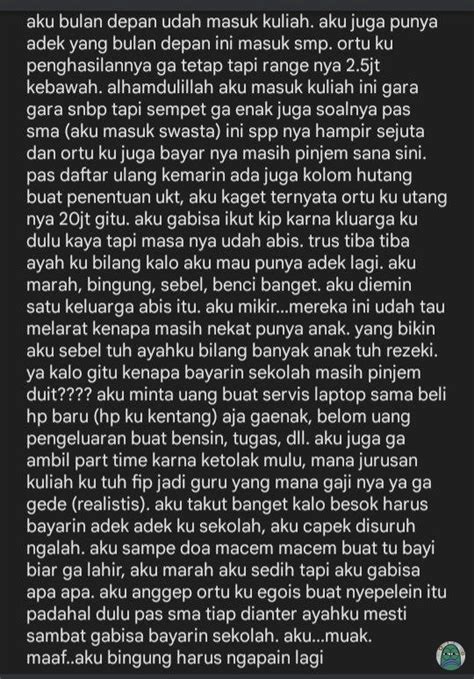 aku bulan depan udah masuk kuliah. aku juga punya adek yang bulan depan ini masuk smp. ortu ku penghasilannya ga tetap tapi range nya 2.5jt kebawah. alhamdulillah aku masuk kuliah ini gara gara snbp tapi sempet ga enak juga soalnya pas sma (aku masuk swasta) ini spp nya hampir sejuta dan ortu ku juga bayar nya masih pinjem sana sini. pas daftar ulang kemarin ada juga kolom hutang buat penentuan ukt, aku kaget ternyata ortu ku utang nya 20jt gitu. aku gabisa ikut kip karna kluarga ku dulu kaya tapi masa nya udah abis. trus tiba tiba ayah ku bilang kalo aku mau punya adek lagi. aku marah, bingung, sebel, benci banget. aku diemin satu keluarga abis itu. aku mikir...mereka ini udah tau melarat kenapa masih nekat punya anak. yang bikin aku sebel tuh ayahku bilang banyak anak tuh rezeki. ya kalo gitu kenapa bayarin sekolah masih pinjem duit???? aku minta uang buat servis laptop sama beli hp baru (hp ku kentang) aja gaenak, belom uang pengeluaran buat bensin, tugas, dll. aku juga ga ambil part time karna ketolak mulu, mana jurusan kuliah ku tuh fip jadi guru yang mana gaji nya ya ga gede (realistis). aku takut banget kalo besok harus bayarin adek adek ku sekolah, aku capek disuruh ngalah. aku sampe doa macem macem buat tu bayi biar ga lahir, aku marah aku sedih tapi aku gabisa apa apa. aku anggep ortu ku egois buat nyepelein itu padahal dulu pas sma tiap dianter ayahku mesti sambat gabisa bayarin sekolah. aku...muak. maaf..aku bingung harus ngapain lagi